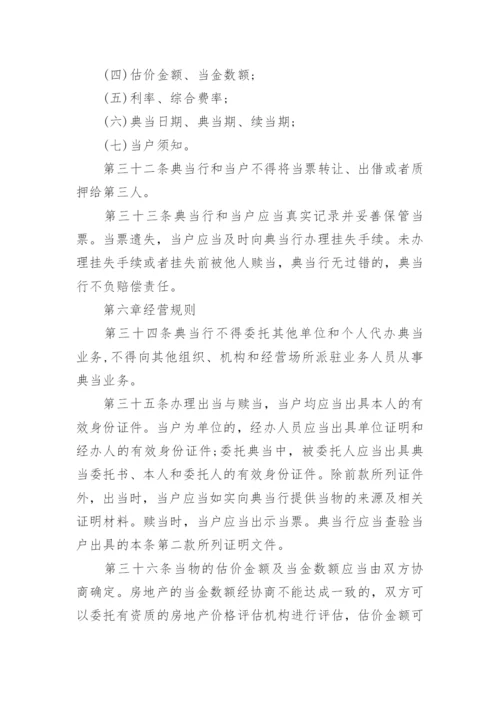 (四)估价金额、当金数额；

(五)利率、综合费率；

(六)典当日期、典当期、续当期；

(七)当户须知。

第三十二条典当行和当户不得将当票转让、出借或者质押给第三人。

第三十三条典当行和当户应当真实记录并妥善保管当票。当票遗失，当户应当及时向典当行办理挂失手续。未办理挂失手续或者挂失前被他人赎当，典当行无过错的，典当行不负赔偿责任。

第六章经营规则

第三十四条典当行不得委托其他单位和个人代办典当业务，不得向其他组织、机构和经营场所派驻业务人员从事典当业务。

第三十五条办理出当与赎当，当户均应当出具本人的有效身份证件。当户为单位的，经办人员应当出具单位证明和经办人的有效身份证件；委托典当中，被委托人应当出具典当委托书、本人和委托人的有效身份证件。除前款所列证件外，出当时，当户应当如实向典当行提供当物的来源及相关证明材料。赎当时，当户应当出示当票。典当行应当查验当户出具的本条第二款所列证明文件。

第三十六条当物的估价金额及当金数额应当由双方协商确定。房地产的当金数额经协商不能达成一致的，双方可以委托有资质的房地产价格评估机构进行评估，估价金额可